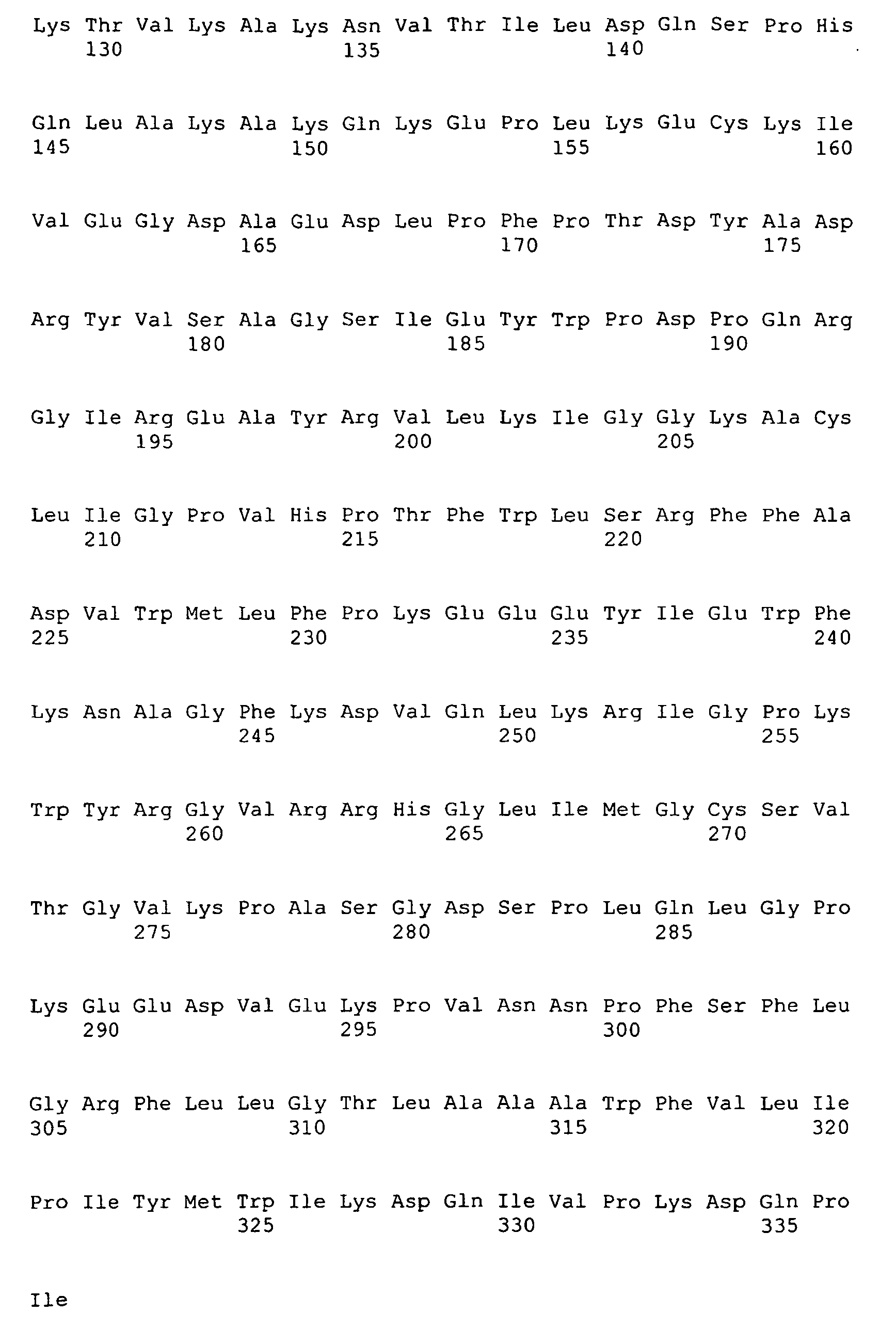 Lys Thr Val Lys Ala Lys Asn Val Thr Ile Leu Asp Gln Ser Pro His
130 135 140

Gln Leu Ala Lys Ala Lys Gln Lys Glu Pro Leu Lys Glu Cys Lys Ile
145 150 155 160

Val Glu Gly Asp Ala Glu Asp Leu Pro Phe Pro Thr Asp Tyr Ala Asp
165 170 175

Arg Tyr Val Ser Ala Gly Ser Ile Glu Tyr Trp Pro Asp Pro Gln Arg
180 185 190

Gly Ile Arg Glu Ala Tyr Arg Val Leu Lys Ile Gly Gly Lys Ala Cys
195 200 205

Leu Ile Gly Pro Val His Pro Thr Phe Trp Leu Ser Arg Phe Phe Ala
210 215 220

Asp Val Trp Met Leu Phe Pro Lys Glu Glu Glu Tyr Ile Glu Trp Phe
225 230 235 240

Lys Asn Ala Gly Phe Lys Asp Val Gln Leu Lys Arg Ile Gly Pro Lys
245 250 255

Trp Tyr Arg Gly Val Arg Arg His Gly Leu Ile Met Gly Cys Ser Val
260 265 270

Thr Gly Val Lys Pro Ala Ser Gly Asp Ser Pro Leu Gln Leu Gly Pro
275 280 285

Lys Glu Glu Asp Val Glu Lys Pro Val Asn Asn Pro Phe Ser Phe Leu
290 295 300

Gly Arg Phe Leu Leu Gly Thr Leu Ala Ala Ala Trp Phe Val Leu Ile
305 310 315 320

Pro Ile Tyr Met Trp Ile Lys Asp Gln Ile Val Pro Lys Asp Gln Pro
325 330 335

Ile